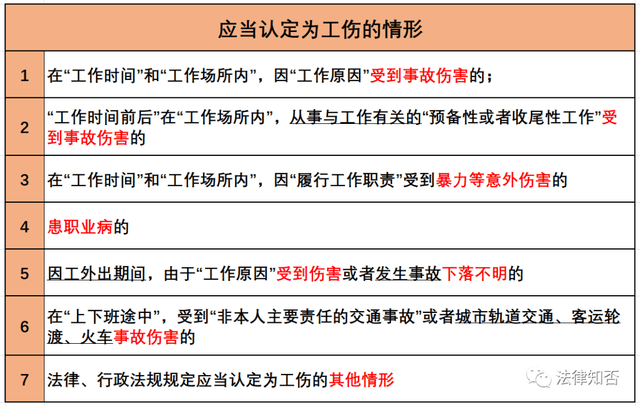 | 应当认定为工伤的情形 | |
|---|---|
| 1 | 在“工作时间”和“工作场所内”，因“工作原因”受到事故伤害的； |
| 2 | “工作时间前后”在“工作场所内”，从事与工作有关的“预备性或者收尾性工作”受到事故伤害的 |
| 3 | 在“工作时间”和“工作场所内”，因“履行工作职责”受到暴力等意外伤害的 |
| 4 | 患职业病的 |
| 5 | 因工外出期间，由于“工作原因”受到伤害或者发生事故下落不明的 |
| 6 | 在“上下班途中”，受到“非本人主要责任的交通事故”或者城市轨道交通、客运轮渡、火车事故伤害的 |
| 7 | 法律、行政法规规定应当认定为工伤的其他情形 |

法律知否